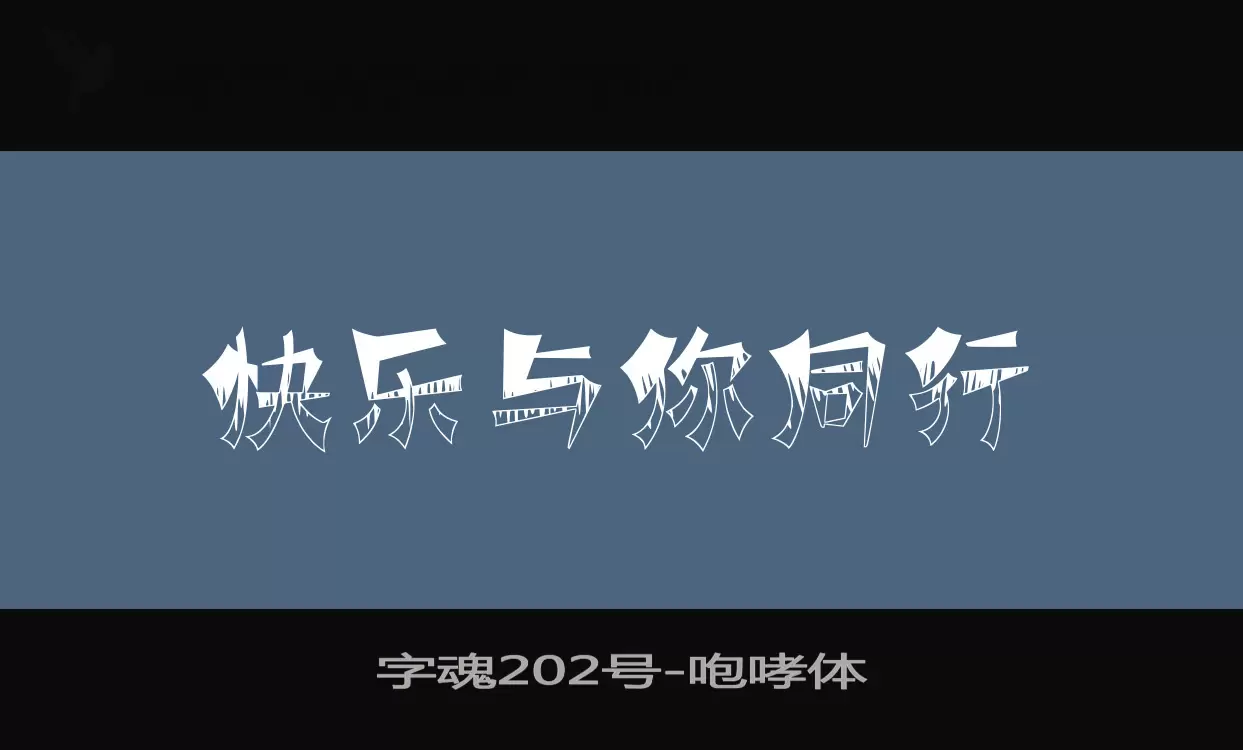 快乐与你同行

字魂202号-咆哮体